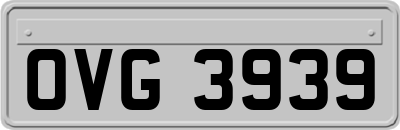 OVG 3939